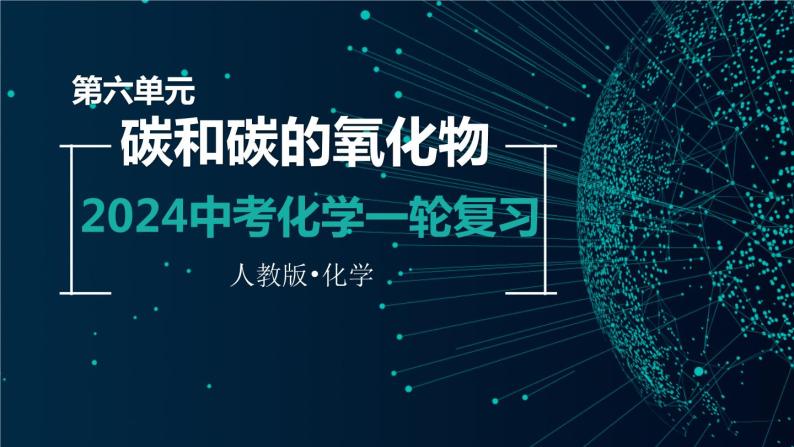 第六单元

碳和碳的氧化物

2024中考化学一轮复习

人教版•化学